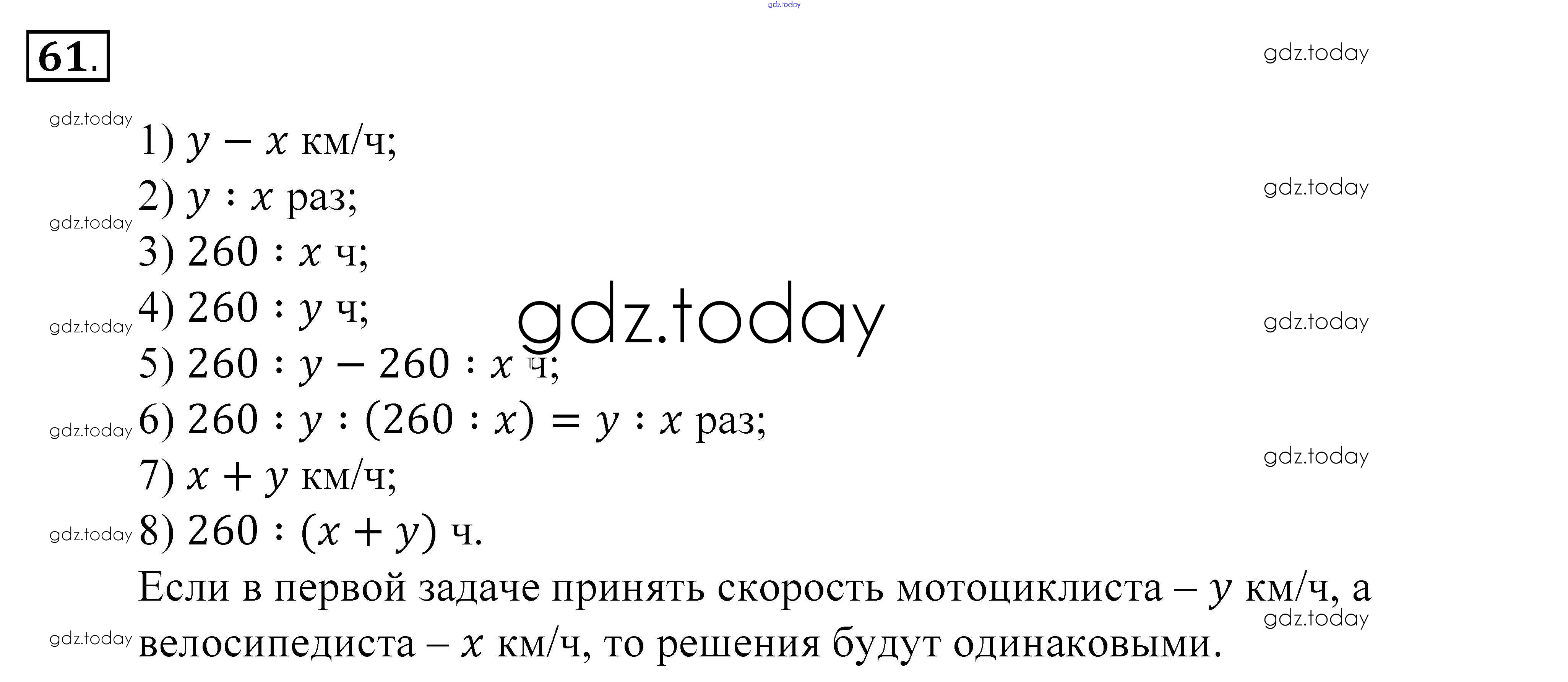 61.

1) $y - x$ км/ч;
2) $y : x$ раз;
3) $260 : x$ ч;
4) $260 : y$ ч;
5) $260 : y - 260 : x$ ч;
6) $260 : y : (260 : x) = y : x$ раз;
7) $x + y$ км/ч;
8) $260 : (x + y)$ ч.

Если в первой задаче принять скорость мотоциклиста – $y$ км/ч, а велосипедиста – $x$ км/ч, то решения будут одинаковыми.

gdz.today